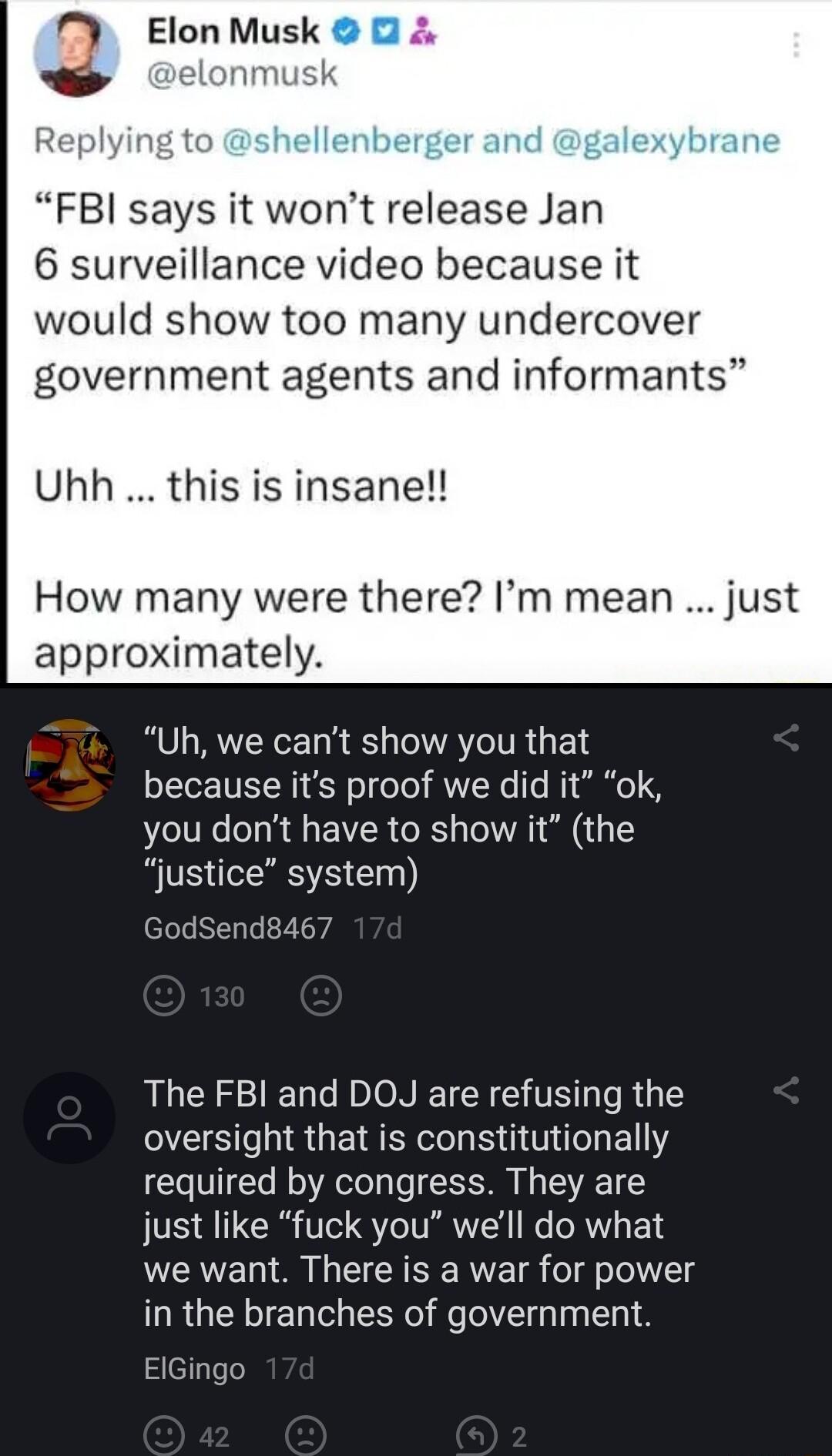 Elon Musk
@elonmusk

Replying to @shellenberger and @galexybrane

“FBI says it won’t release Jan 6 surveillance video because it would show too many undercover government agents and informants”

Uhh ... this is insane!!

How many were there? I’m mean ... just approximately.

“Uh, we can’t show you that because it’s proof we did it” “ok, you don’t have to show it” (the “justice” system)

GodSend8467 17d

130

The FBI and DOJ are refusing the oversight that is constitutionally required by congress. They are just like “fuck you” we’ll do what we want. There is a war for power in the branches of government.

ElGingo 17d

42

2